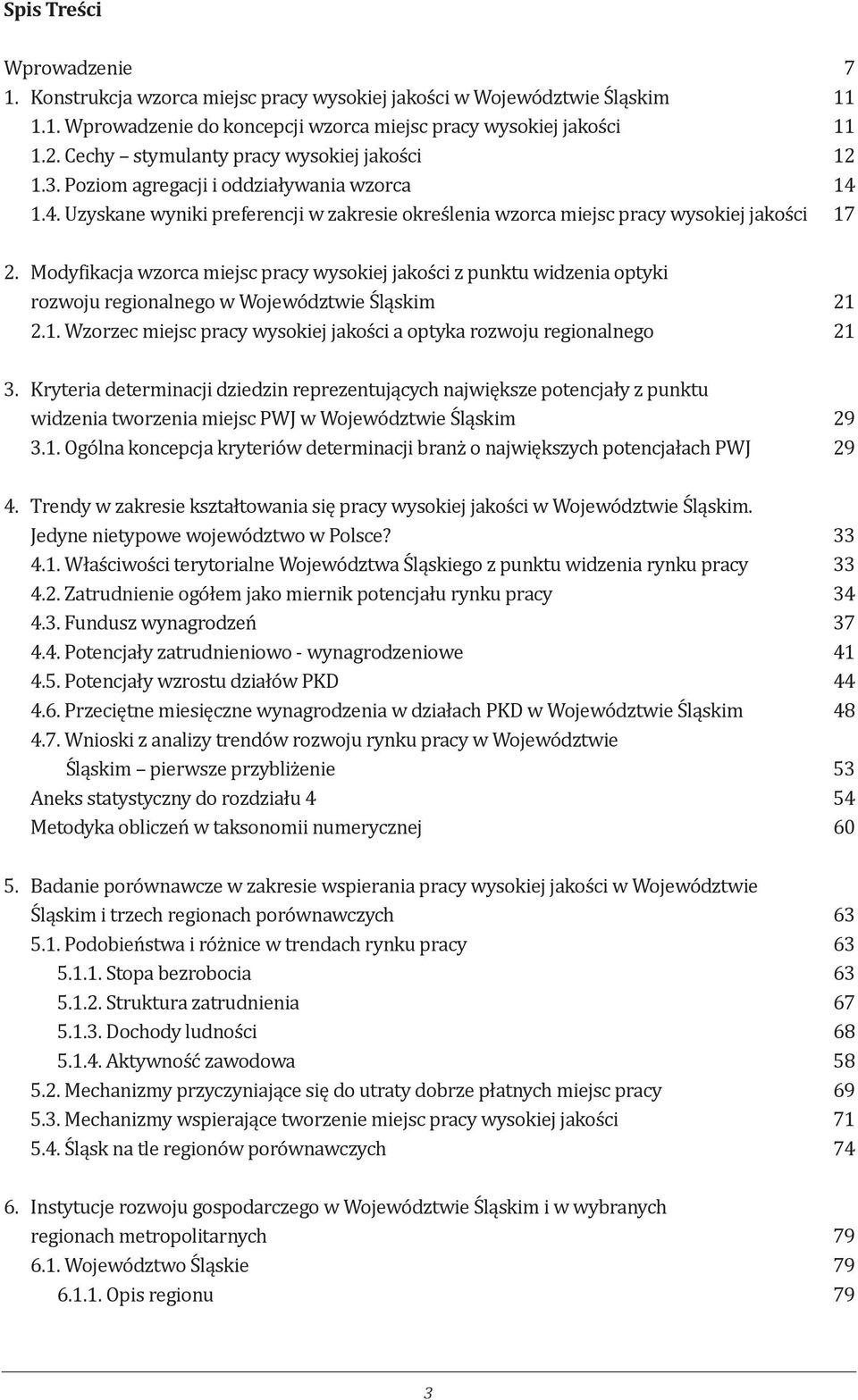 Spis Treści

Wprowadzenie 7
1. Konstrukcja wzorca miejsc pracy wysokiej jakości w Województwie Śląskim 11
1.1. Wprowadzenie do koncepcji wzorca miejsc pracy wysokiej jakości 11
1.2. Cechy – stymulanty pracy wysokiej jakości 12
1.3. Poziom agregacji i oddziaływania wzorca 14
1.4. Uzyskane wyniki preferencji w zakresie określenia wzorca miejsc pracy wysokiej jakości 17

2. Modyfikacja wzorca miejsc pracy wysokiej jakości z punktu widzenia optyki rozwoju regionalnego w Województwie Śląskim 21
2.1. Wzorzec miejsc pracy wysokiej jakości a optyka rozwoju regionalnego 21

3. Kryteria determinacji dziedzin reprezentujących największe potencjały z punktu widzenia tworzenia miejsc PWJ w Województwie Śląskim 29
3.1. Ogólna koncepcja kryteriów determinacji branż o największych potencjałach PWJ 29

4. Trendy w zakresie kształtowania się pracy wysokiej jakości w Województwie Śląskim. Jedyne nietypowe województwo w Polsce? 33
4.1. Właściwości terytorialne Województwa Śląskiego z punktu widzenia rynku pracy 33
4.2. Zatrudnienie ogółem jako miernik potencjału rynku pracy 34
4.3. Fundusz wynagrodzeń 37
4.4. Potencjały zatrudnieniowo - wynagrodzeniowe 41
4.5. Potencjały wzrostu działów PKD 44
4.6. Przeciętne miesięczne wynagrodzenia w działach PKD w Województwie Śląskim 48
4.7. Wnioski z analizy trendów rozwoju rynku pracy w Województwie Śląskim – pierwsze przybliżenie 53
Aneks statystyczny do rozdziału 4 54
Metodyka obliczeń w taksonomii numerycznej 60

5. Badanie porównawcze w zakresie wspierania pracy wysokiej jakości w Województwie Śląskim i trzech regionach porównawczych 63
5.1. Podobieństwa i różnice w trendach rynku pracy 63
5.1.1. Stopa bezrobocia 63
5.1.2. Struktura zatrudnienia 67
5.1.3. Dochody ludności 68
5.1.4. Aktywność zawodowa 58
5.2. Mechanizmy przyczyniające się do utraty dobrze płatnych miejsc pracy 69
5.3. Mechanizmy wspierające tworzenie miejsc pracy wysokiej jakości 71
5.4. Śląsk na tle regionów porównawczych 74

6. Instytucje rozwoju gospodarczego w Województwie Śląskim i w wybranych regionach metropolitarnych 79
6.1. Województwo Śląskie 79
6.1.1. Opis regionu 79

3